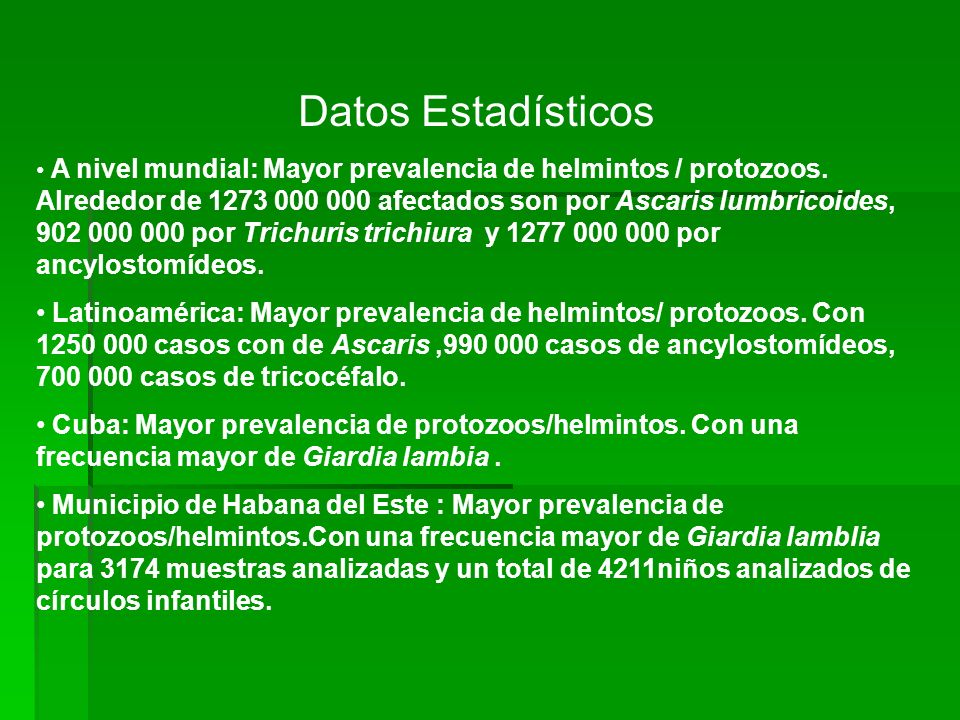 Datos Estadísticos

• A nivel mundial: Mayor prevalencia de helmintos / protozoos. Alrededor de 1273 000 000 afectados son por Ascaris lumbricoides, 902 000 000 por Trichuris trichiura y 1277 000 000 por ancylostomídeos.

• Latinoamérica: Mayor prevalencia de helmintos/ protozoos. Con 1250 000 casos con de Ascaris ,990 000 casos de ancylostomídeos, 700 000 casos de tricocéfalo.

• Cuba: Mayor prevalencia de protozoos/helmintos. Con una frecuencia mayor de Giardia lambia .

• Municipio de Habana del Este : Mayor prevalencia de protozoos/helmintos.Con una frecuencia mayor de Giardia lamblia para 3174 muestras analizadas y un total de 4211niños analizados de círculos infantiles.